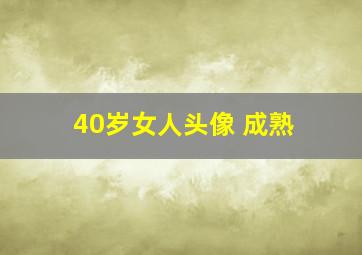 40岁女人头像 成熟